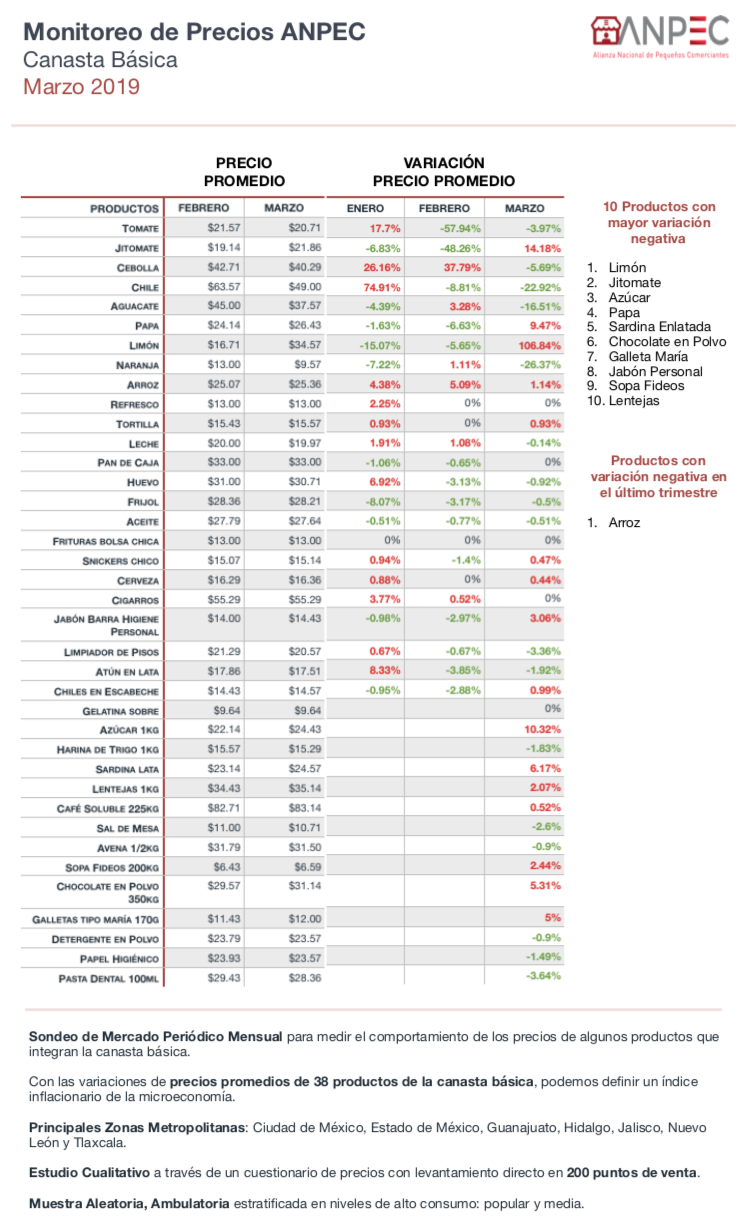 Monitoreo de Precios ANPEC
Canasta Básica
Marzo 2019

ANPEC
Alianza Nacional de Pequeños Comerciantes

| | PRECIO PROMEDIO | | VARIACIÓN PRECIO PROMEDIO | | |
|---|---|---|---|---|---|
| PRODUCTOS | FEBRERO | MARZO | ENERO | FEBRERO | MARZO |
| TOMATE | $21.57 | $20.71 | 17.7% | -57.94% | -3.97% |
| JITOMATE | $19.14 | $21.86 | -6.83% | -48.26% | 14.18% |
| CEBOLLA | $42.71 | $40.29 | 26.16% | 37.79% | -5.69% |
| CHILE | $63.57 | $49.00 | 74.91% | -8.81% | -22.92% |
| AGUACATE | $45.00 | $37.57 | -4.39% | 3.28% | -16.51% |
| PAPA | $24.14 | $26.43 | -1.63% | -6.63% | 9.47% |
| LIMÓN | $16.71 | $34.57 | -15.07% | -5.65% | 106.84% |
| NARANJA | $13.00 | $9.57 | -7.22% | 1.11% | -26.37% |
| ARROZ | $25.07 | $25.36 | 4.38% | 5.09% | 1.14% |
| REFRESCO | $13.00 | $13.00 | 2.25% | 0% | 0% |
| TORTILLA | $15.43 | $15.57 | 0.93% | 0% | 0.93% |
| LECHE | $20.00 | $19.97 | 1.91% | 1.08% | -0.14% |
| PAN DE CAJA | $33.00 | $33.00 | -1.06% | -0.65% | 0% |
| HUEVO | $31.00 | $30.71 | 6.92% | -3.13% | -0.92% |
| FRIJOL | $28.36 | $28.21 | -8.07% | -3.17% | -0.5% |
| ACEITE | $27.79 | $27.64 | -0.51% | -0.77% | -0.51% |
| FRITURAS BOLSA CHICA | $13.00 | $13.00 | 0% | 0% | 0% |
| SNICKERS CHICO | $15.07 | $15.14 | 0.94% | -1.4% | 0.47% |
| CERVEZA | $16.29 | $16.36 | 0.88% | 0% | 0.44% |
| CIGARROS | $55.29 | $55.29 | 3.77% | 0.52% | 0% |
| JABÓN BARRA HIGIENE PERSONAL | $14.00 | $14.43 | -0.98% | -2.97% | 3.06% |
| LIMPIADOR DE PISOS | $21.29 | $20.57 | 0.67% | -0.67% | -3.36% |
| ATÚN EN LATA | $17.86 | $17.51 | 8.33% | -3.85% | -1.92% |
| CHILES EN ESCABECHE | $14.43 | $14.57 | -0.95% | -2.88% | 0.99% |
| GELATINA SOBRE | $9.64 | $9.64 | | | 0% |
| AZÚCAR 1KG | $22.14 | $24.43 | | | 10.32% |
| HARINA DE TRIGO 1KG | $15.57 | $15.29 | | | -1.83% |
| SARDINA LATA | $23.14 | $24.57 | | | 6.17% |
| LENTEJAS 1KG | $34.43 | $35.14 | | | 2.07% |
| CAFÉ SOLUBLE 225KG | $82.71 | $83.14 | | | 0.52% |
| SAL DE MESA | $11.00 | $10.71 | | | -2.6% |
| AVENA 1/2KG | $31.79 | $31.50 | | | -0.9% |
| SOPA FIDEOS 200KG | $6.43 | $6.59 | | | 2.44% |
| CHOCOLATE EN POLVO 350KG | $29.57 | $31.14 | | | 5.31% |
| GALLETAS TIPO MARÍA 170G | $11.43 | $12.00 | | | 5% |
| DETERGENTE EN POLVO | $23.79 | $23.57 | | | -0.9% |
| PAPEL HIGIÉNICO | $23.93 | $23.57 | | | -1.49% |
| PASTA DENTAL 100ML | $29.43 | $28.36 | | | -3.64% |

10 Productos con mayor variación negativa

1. Limón
2. Jitomate
3. Azúcar
4. Papa
5. Sardina Enlatada
6. Chocolate en Polvo
7. Galleta María
8. Jabón Personal
9. Sopa Fideos
10. Lentejas

Productos con variación negativa en el último trimestre

1. Arroz

Sondeo de Mercado Periódico Mensual para medir el comportamiento de los precios de algunos productos que integran la canasta básica.

Con las variaciones de precios promedios de 38 productos de la canasta básica, podemos definir un índice inflacionario de la microeconomía.

Principales Zonas Metropolitanas: Ciudad de México, Estado de México, Guanajuato, Hidalgo, Jalisco, Nuevo León y Tlaxcala.

Estudio Cualitativo a través de un cuestionario de precios con levantamiento directo en 200 puntos de venta.

Muestra Aleatoria, Ambulatoria estratificada en niveles de alto consumo: popular y media.